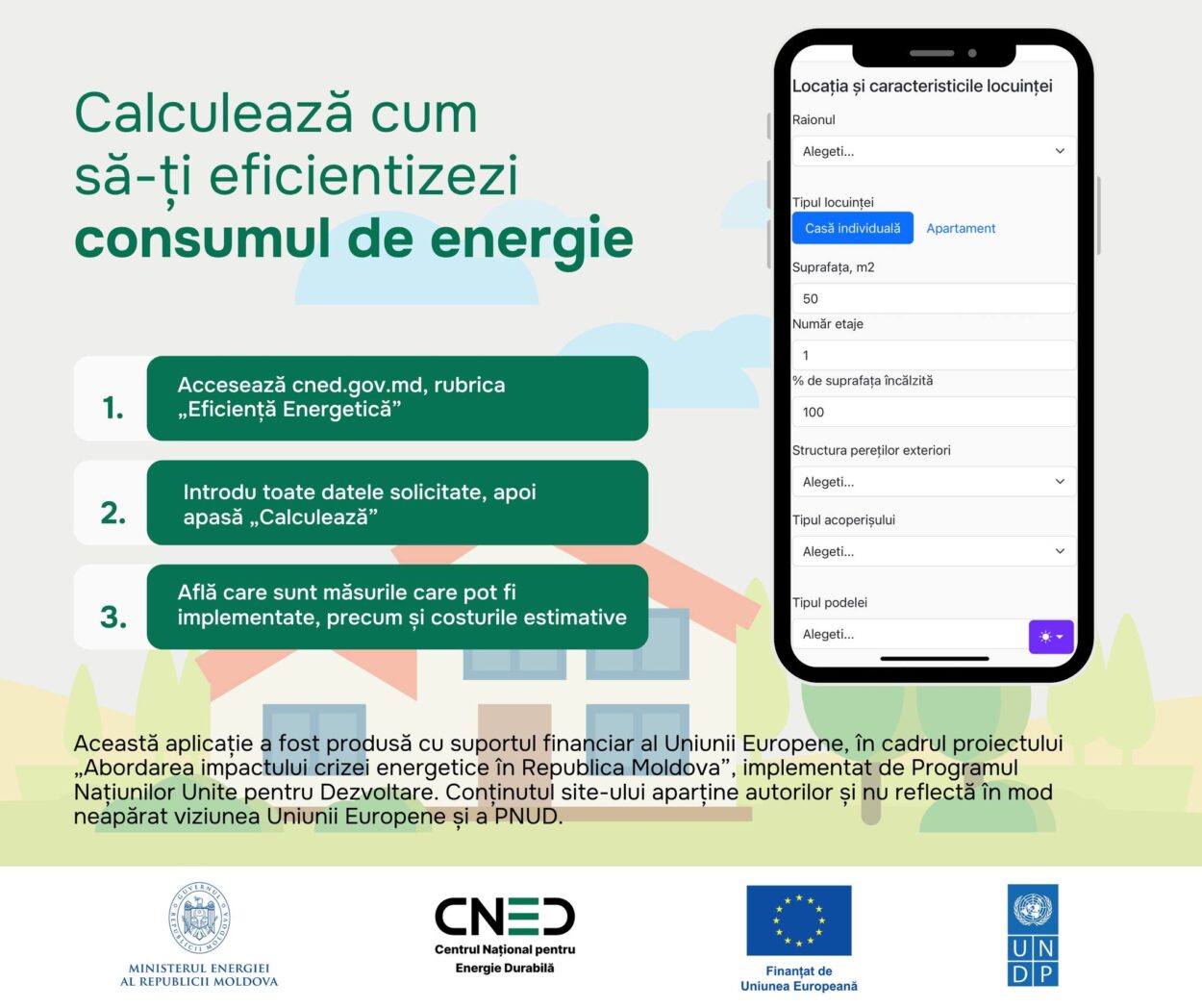 Calculează cum să-ți eficientizezi consumul de energie

1. Accesează cned.gov.md, rubrica „Eficiență Energetică”

2. Introdu toate datele solicitate, apoi apasă „Calculează”

3. Află care sunt măsurile care pot fi implementate, precum și costurile estimative

Locația și caracteristicile locuinței

Raionul

Alegeti...

Tipul locuinței

Casă individuală

Apartament

Suprafața, m2

50

Număr etaje

1

% de suprafața încălzită

100

Structura pereților exteriori

Alegeti...

Tipul acoperișului

Alegeti...

Tipul podelei

Alegeti...

Această aplicație a fost produsă cu suportul financiar al Uniunii Europene, în cadrul proiectului „Abordarea impactului crizei energetice în Republica Moldova”, implementat de Programul Națiunilor Unite pentru Dezvoltare. Conținutul site-ului aparține autorilor și nu reflectă în mod neapărat viziunea Uniunii Europene și a PNUD.

GUVERNUL REPUBLICII MOLDOVA

MINISTERUL ENERGIEI AL REPUBLICII MOLDOVA

CNED

Centrul Național pentru Energie Durabilă

Finanțat de Uniunea Europeană

UN DP